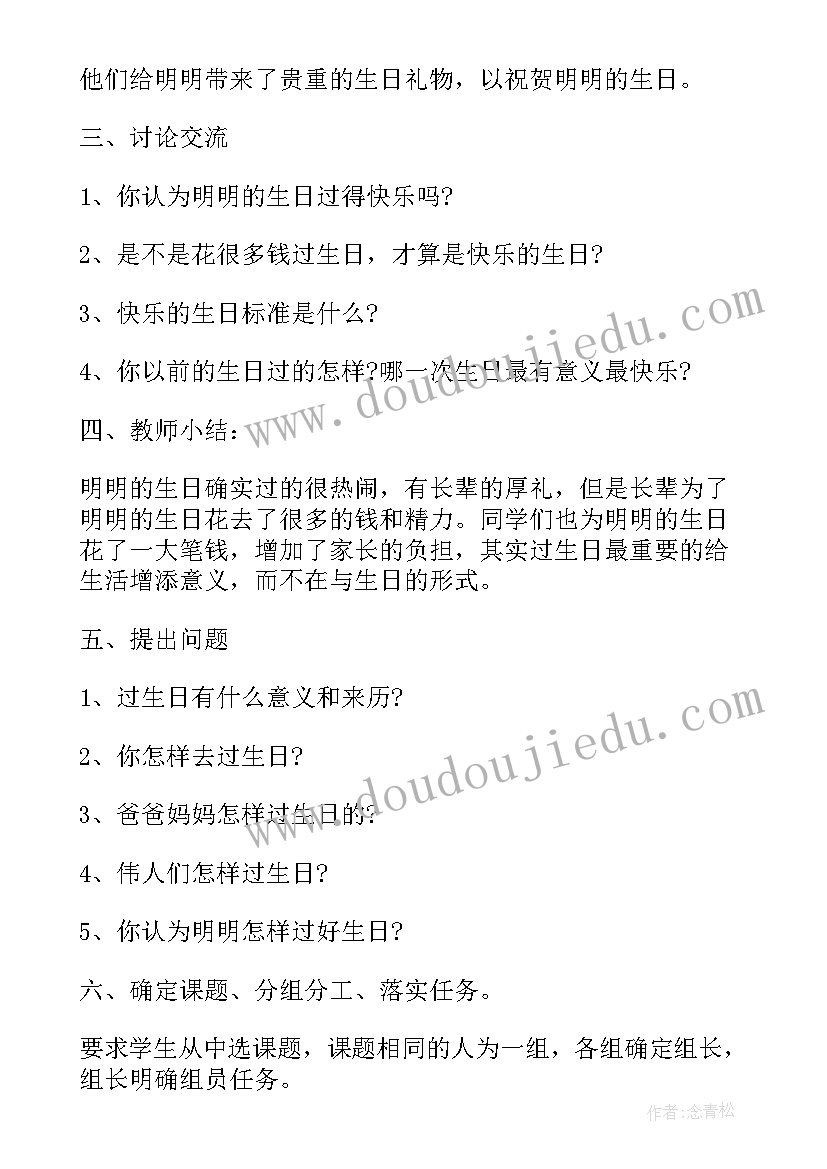 他们给明明带来了贵重的生日礼物，以祝贺明明的生日。

三、讨论交流

1、你认为明明的生日过得快乐吗?

2、是不是花很多钱过生日，才算是快乐的生日?

3、快乐的生日标准是什么?

4、你以前的生日过的怎样?哪一次生日最有意义最快乐?

四、教师小结：

明明的生日确实过的很热闹，有长辈的厚礼，但是长辈为了明明的生日花去了很多的钱和精力。同学们也为明明的生日花了一大笔钱，增加了家长的负担，其实过生日最重要的给生活增添意义，而不在与生日的形式。

五、提出问题

1、过生日有什么意义和来历?

2、你怎样去过生日?

3、爸爸妈妈怎样过生日的?

4、伟人们怎样过生日?

5、你认为明明怎样过好生日?

六、确定课题、分组分工、落实任务。

要求学生从中选课题，课题相同的人为一组，各组确定组长，组长明确组员任务。

www.doudoujiedu.com

www.doudoujiedu.com

作者:念青松